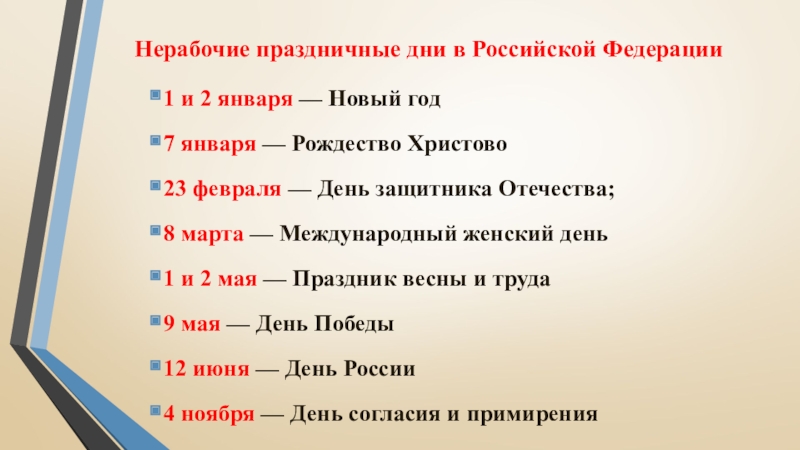 Нерабочие праздничные дни в Российской Федерации

1 и 2 января — Новый год

7 января — Рождество Христово

23 февраля — День защитника Отечества;

8 марта — Международный женский день

1 и 2 мая — Праздник весны и труда

9 мая — День Победы

12 июня — День России

4 ноября — День согласия и примирения